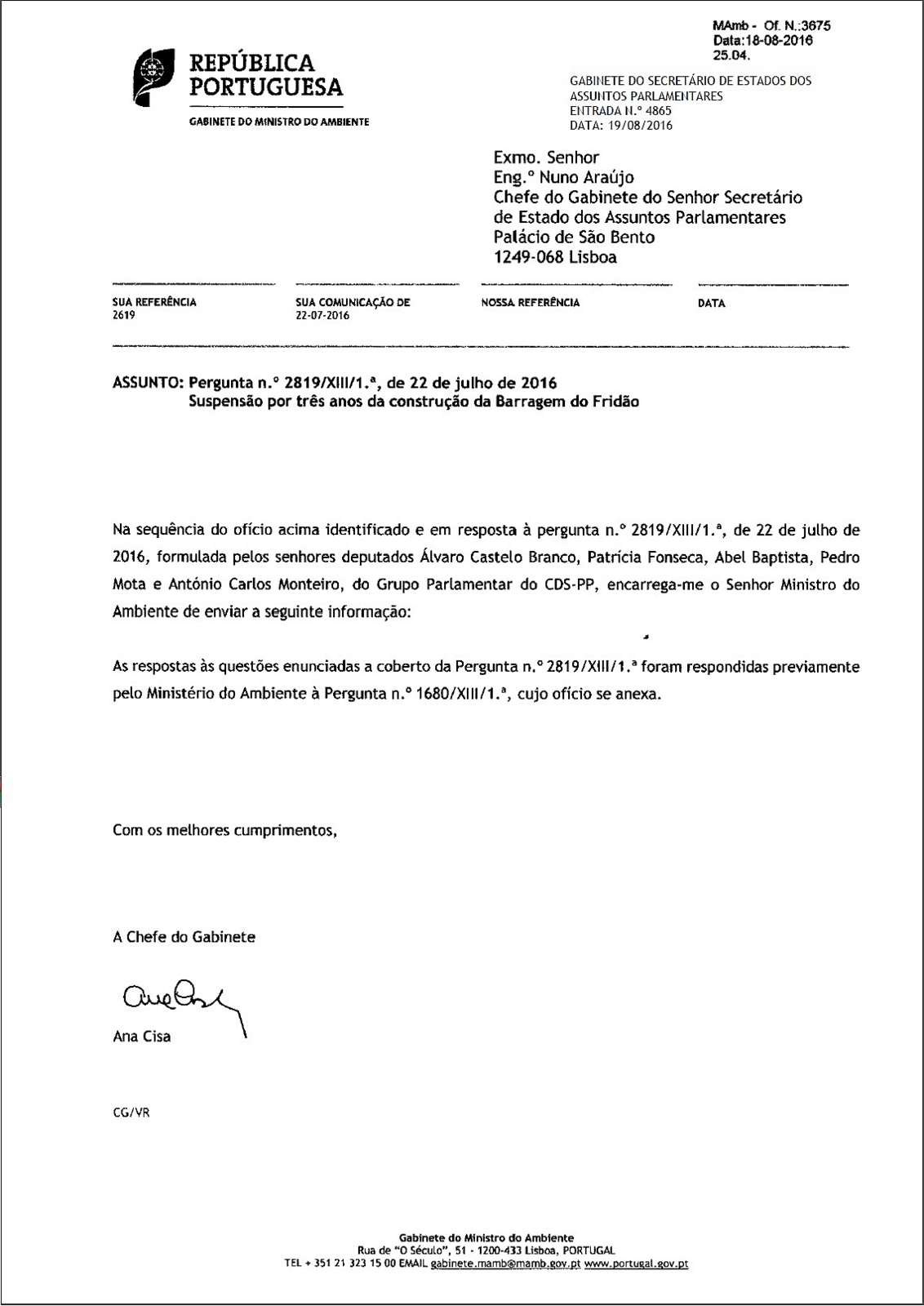 MAmb - Of. N.:3675
Data:18-08-2016
25.04.

REPÚBLICA PORTUGUESA
GABINETE DO MINISTRO DO AMBIENTE

GABINETE DO SECRETÁRIO DE ESTADOS DOS ASSUNTOS PARLAMENTARES
ENTRADA N.º 4865
DATA: 19/08/2016

Exmo. Senhor
Eng.º Nuno Araújo
Chefe do Gabinete do Senhor Secretário de Estado dos Assuntos Parlamentares
Palácio de São Bento
1249-068 Lisboa

| SUA REFERÊNCIA | SUA COMUNICAÇÃO DE | NOSSA REFERÊNCIA | DATA |
|---|---|---|---|
| 2619 | 22-07-2016 | | |

ASSUNTO: Pergunta n.º 2819/XIII/1.ª, de 22 de julho de 2016
Suspensão por três anos da construção da Barragem do Fridão

Na sequência do ofício acima identificado e em resposta à pergunta n.º 2819/XIII/1.ª, de 22 de julho de 2016, formulada pelos senhores deputados Álvaro Castelo Branco, Patrícia Fonseca, Abel Baptista, Pedro Mota e António Carlos Monteiro, do Grupo Parlamentar do CDS-PP, encarrega-me o Senhor Ministro do Ambiente de enviar a seguinte informação:

As respostas às questões enunciadas a coberto da Pergunta n.º 2819/XIII/1.ª foram respondidas previamente pelo Ministério do Ambiente à Pergunta n.º 1680/XIII/1.ª, cujo ofício se anexa.

Com os melhores cumprimentos,

A Chefe do Gabinete

Ana Cisa

CG/VR

Gabinete do Ministro do Ambiente
Rua de "O Século", 51 - 1200-433 Lisboa, PORTUGAL
TEL + 351 21 323 15 00 EMAIL gabinete.mamb@mamb.gov.pt www.portugal.gov.pt